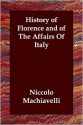 History of Florence and of The Affairs Of Italy

Niccolo Machiavelli